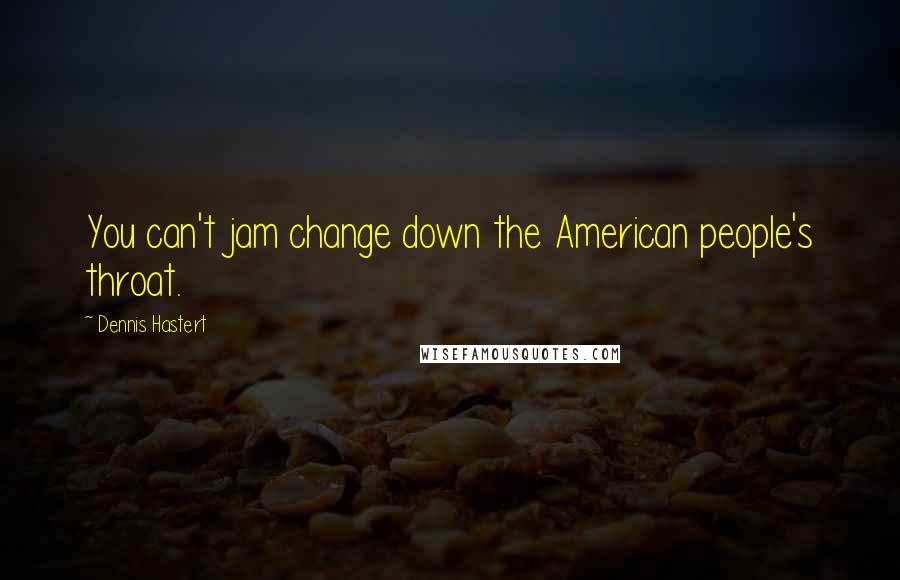 You can't jam change down the American people's throat.

~ Dennis Hastert

WISEFAMOUSQUOTES.COM